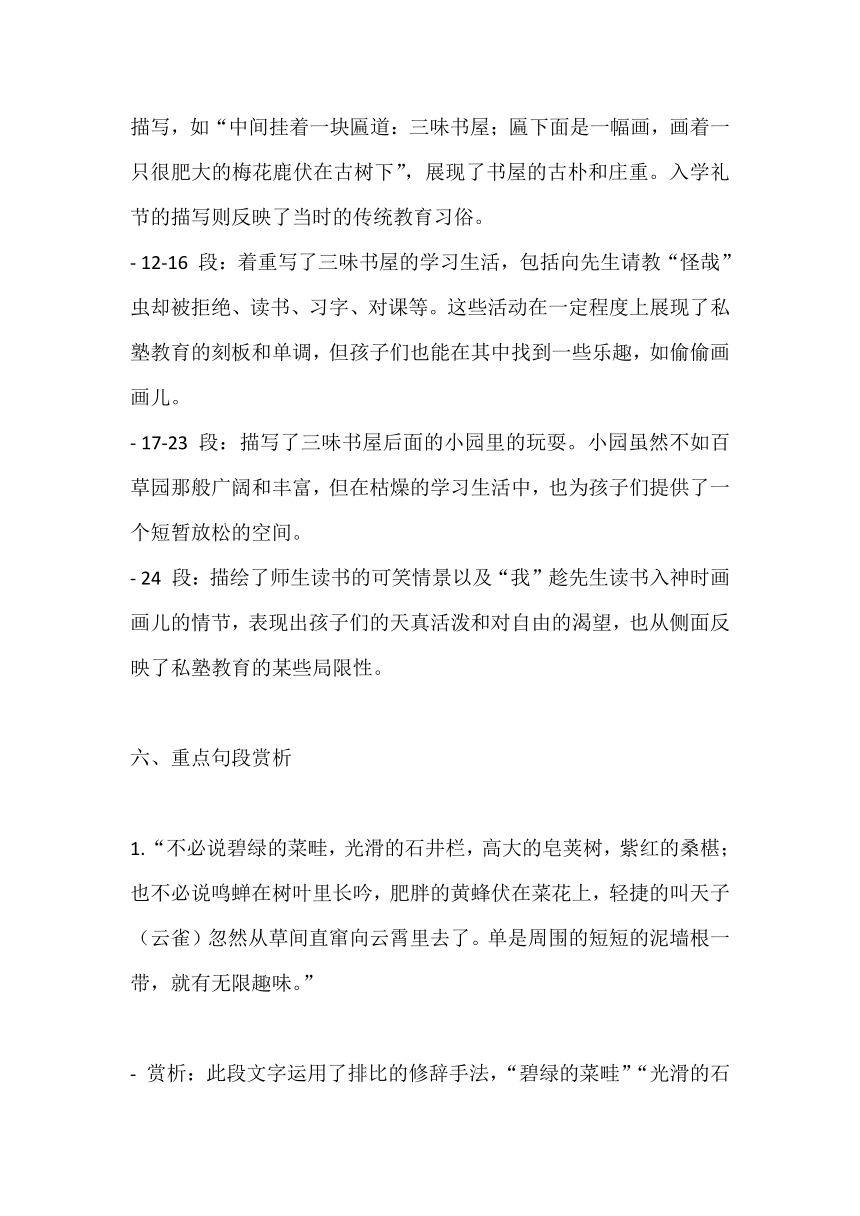 描写，如“中间挂着一块匾道：三味书屋；匾下面是一幅画，画着一只很肥大的梅花鹿伏在古树下”，展现了书屋的古朴和庄重。入学礼节的描写则反映了当时的传统教育习俗。

- 12-16 段：着重写了三味书屋的学习生活，包括向先生请教“怪哉”虫却被拒绝、读书、习字、对课等。这些活动在一定程度上展现了私塾教育的刻板和单调，但孩子们也能在其中找到一些乐趣，如偷偷画画儿。

- 17-23 段：描写了三味书屋后面的小园里的玩耍。小园虽然不如百草园那般广阔和丰富，但在枯燥的学习生活中，也为孩子们提供了一个短暂放松的空间。

- 24 段：描绘了师生读书的可笑情景以及“我”趁先生读书入神时画画儿的情节，表现出孩子们的天真活泼和对自由的渴望，也从侧面反映了私塾教育的某些局限性。

六、重点句段赏析

1.“不必说碧绿的菜畦，光滑的石井栏，高大的皂荚树，紫红的桑椹；也不必说鸣蝉在树叶里长吟，肥胖的黄蜂伏在菜花上，轻捷的叫天子（云雀）忽然从草间直窜向云霄里去了。单是周围的短短的泥墙根一带，就有无限趣味。”

- 赏析：此段文字运用了排比的修辞手法，“碧绿的菜畦”“光滑的石